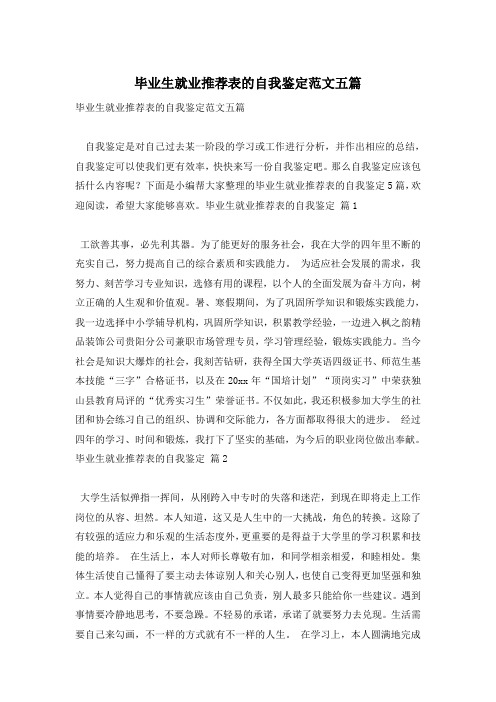 毕业生就业推荐表的自我鉴定范文五篇

毕业生就业推荐表的自我鉴定范文五篇

自我鉴定是对自己过去某一阶段的学习或工作进行分析，并作出相应的总结，自我鉴定可以使我们更有效率，快快来写一份自我鉴定吧。那么自我鉴定应该包括什么内容呢？下面是小编帮大家整理的毕业生就业推荐表的自我鉴定5篇，欢迎阅读，希望大家能够喜欢。毕业生就业推荐表的自我鉴定 篇1

工欲善其事，必先利其器。为了能更好的服务社会，我在大学的四年里不断的充实自己，努力提高自己的综合素质和实践能力。 为适应社会发展的需求，我努力、刻苦学习专业知识，选修有用的课程，以个人的全面发展为奋斗方向，树立正确的人生观和价值观。暑、寒假期间，为了巩固所学知识和锻炼实践能力，我一边选择中小学辅导机构，巩固所学知识，积累教学经验，一边进入枫之韵精品装饰公司贵阳分公司兼职市场管理专员，学习管理经验，锻炼实践能力。当今社会是知识大爆炸的社会，我刻苦钻研，获得全国大学英语四级证书、师范生基本技能“三字”合格证书，以及在20xx年“国培计划”“顶岗实习”中荣获独山县教育局评的“优秀实习生”荣誉证书。不仅如此，我还积极参加大学生的社团和协会练习自己的组织、协调和交际能力，各方面都取得很大的进步。 经过四年的学习、时间和锻炼，我打下了坚实的基础，为今后的职业岗位做出奉献。毕业生就业推荐表的自我鉴定 篇2

大学生活似弹指一挥间，从刚跨入中专时的失落和迷茫，到现在即将走上工作岗位的从容、坦然。本人知道，这又是人生中的一大挑战，角色的转换。这除了有较强的适应力和乐观的生活态度外，更重要的是得益于大学里的学习积累和技能的培养。 在生活上，本人对师长尊敬有加，和同学相亲相爱，和睦相处。集体生活使自己懂得了要主动去体谅别人和关心别人，也使自己变得更加坚强和独立。本人觉得自己的事情就应该由自己负责，别人最多只能给你一些建议。遇到事情要冷静地思考，不要急躁。不轻易的承诺，承诺了就要努力去兑现。生活需要自己来勾画，不一样的方式就有不一样的人生。 在学习上，本人圆满地完成